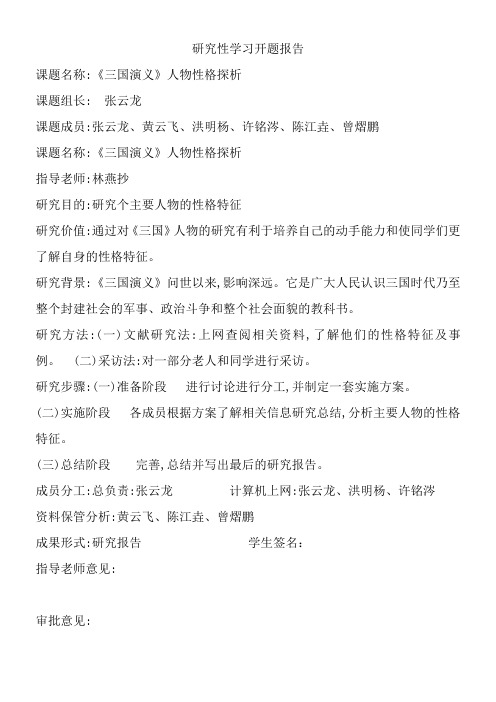 研究性学习开题报告

课题名称:《三国演义》人物性格探析

课题组长: 张云龙

课题成员:张云龙、黄云飞、洪明杨、许铭涔、陈江垚、曾熠鹏

课题名称:《三国演义》人物性格探析

指导老师:林燕抄

研究目的:研究个主要人物的性格特征

研究价值:通过对《三国》人物的研究有利于培养自己的动手能力和使同学们更了解自身的性格特征。

研究背景:《三国演义》问世以来,影响深远。它是广大人民认识三国时代乃至整个封建社会的军事、政治斗争和整个社会面貌的教科书。

研究方法:(一)文献研究法:上网查阅相关资料,了解他们的性格特征及事例。 (二)采访法:对一部分老人和同学进行采访。

研究步骤:(一)准备阶段 进行讨论进行分工,并制定一套实施方案。

(二)实施阶段 各成员根据方案了解相关信息研究总结,分析主要人物的性格特征。

(三)总结阶段 完善,总结并写出最后的研究报告。

成员分工:总负责:张云龙 计算机上网:张云龙、洪明杨、许铭涔

资料保管分析:黄云飞、陈江垚、曾熠鹏

成果形式:研究报告 学生签名:

指导老师意见:

审批意见: